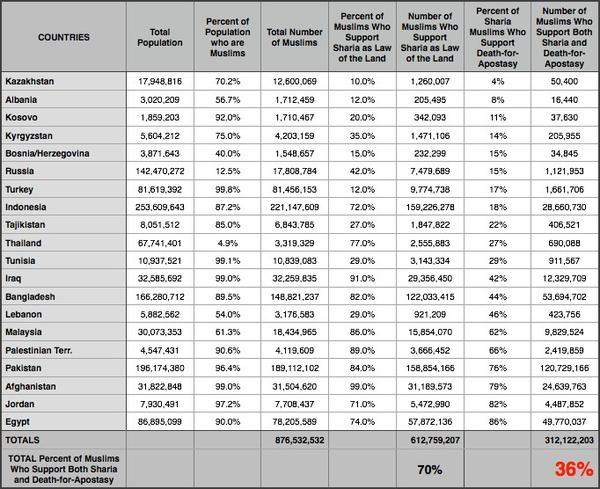 | COUNTRIES | Total Population | Percent of Population who are Muslims | Total Number of Muslims | Percent of Muslims Who Support Sharia as Law of the Land | Number of Muslims Who Support Sharia as Law of the Land | Percent of Sharia Muslims Who Support Death-for-Apostasy | Number of Muslims Who Support Both Sharia and Death-for-Apostasy |
|---|---|---|---|---|---|---|---|
| Kazakhstan | 17,948,816 | 70.2% | 12,600,069 | 10.0% | 1,260,007 | 4% | 50,400 |
| Albania | 3,020,209 | 56.7% | 1,712,459 | 12.0% | 205,495 | 8% | 16,440 |
| Kosovo | 1,859,203 | 92.0% | 1,710,467 | 20.0% | 342,093 | 11% | 37,630 |
| Kyrgyzstan | 5,604,212 | 75.0% | 4,203,159 | 35.0% | 1,471,106 | 14% | 205,955 |
| Bosnia/Herzegovina | 3,871,643 | 40.0% | 1,548,657 | 15.0% | 232,299 | 15% | 34,845 |
| Russia | 142,470,272 | 12.5% | 17,808,784 | 42.0% | 7,479,689 | 15% | 1,121,953 |
| Turkey | 81,619,392 | 99.8% | 81,456,153 | 12.0% | 9,774,738 | 17% | 1,661,706 |
| Indonesia | 253,609,643 | 87.2% | 221,147,609 | 72.0% | 159,226,278 | 18% | 28,660,730 |
| Tajikistan | 8,051,512 | 85.0% | 6,843,785 | 27.0% | 1,847,822 | 22% | 406,521 |
| Thailand | 67,741,401 | 4.9% | 3,319,329 | 77.0% | 2,555,883 | 27% | 690,088 |
| Tunisia | 10,937,521 | 99.1% | 10,839,083 | 29.0% | 3,143,334 | 29% | 911,567 |
| Iraq | 32,585,692 | 99.0% | 32,259,835 | 91.0% | 29,356,450 | 42% | 12,329,709 |
| Bangladesh | 166,280,712 | 89.5% | 148,821,237 | 82.0% | 122,033,415 | 44% | 53,694,702 |
| Lebanon | 5,882,562 | 54.0% | 3,176,583 | 29.0% | 921,209 | 46% | 423,756 |
| Malaysia | 30,073,353 | 61.3% | 18,434,965 | 86.0% | 15,854,070 | 62% | 9,829,524 |
| Palestinian Terr. | 4,547,431 | 90.6% | 4,119,609 | 89.0% | 3,666,452 | 66% | 2,419,859 |
| Pakistan | 196,174,380 | 96.4% | 189,112,102 | 84.0% | 158,854,166 | 76% | 120,729,166 |
| Afghanistan | 31,822,848 | 99.0% | 31,504,620 | 99.0% | 31,189,573 | 79% | 24,639,763 |
| Jordan | 7,930,491 | 97.2% | 7,708,437 | 71.0% | 5,472,990 | 82% | 4,487,852 |
| Egypt | 86,895,099 | 90.0% | 78,205,589 | 74.0% | 57,872,136 | 86% | 49,770,037 |
| TOTALS | | | 876,532,532 | | 612,759,207 | | 312,122,203 |
| TOTAL Percent of Muslims Who Support Both Sharia and Death-for-Apostasy | | | | | 70% | | 36% |